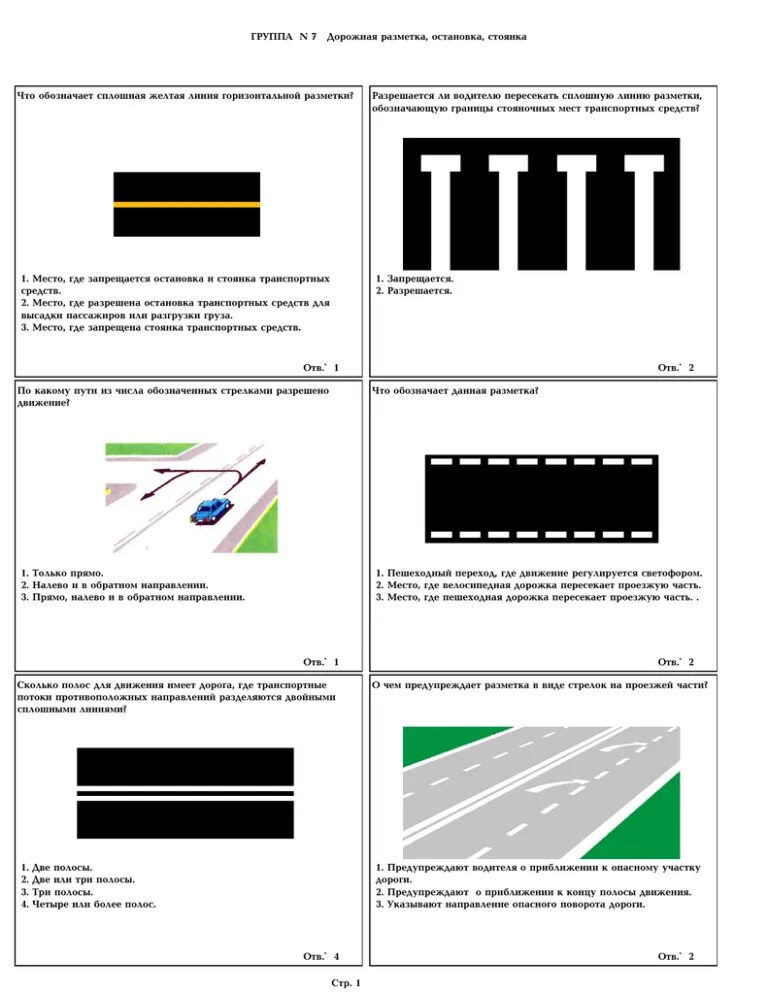 ГРУППА N 7 Дорожная разметка, остановка, стоянка

Что обозначает сплошная желтая линия горизонтальной разметки?

1. Место, где запрещается остановка и стоянка транспортных средств.
2. Место, где разрешена остановка транспортных средств для высадки пассажиров или разгрузки груза.
3. Место, где запрещена стоянка транспортных средств.

Отв.` 1

Разрешается ли водителю пересекать сплошную линию разметки, обозначающую границы стояночных мест транспортных средств?

1. Запрещается.
2. Разрешается.

Отв.` 2

По какому пути из числа обозначенных стрелками разрешено движение?

1. Только прямо.
2. Налево и в обратном направлении.
3. Прямо, налево и в обратном направлении.

Отв.` 1

Что обозначает данная разметка?

1. Пешеходный переход, где движение регулируется светофором.
2. Место, где велосипедная дорожка пересекает проезжую часть.
3. Место, где пешеходная дорожка пересекает проезжую часть. .

Отв.` 2

Сколько полос для движения имеет дорога, где транспортные потоки противоположных направлений разделяются двойными сплошными линиями?

1. Две полосы.
2. Две или три полосы.
3. Три полосы.
4. Четыре или более полос.

Отв.` 4

О чем предупреждает разметка в виде стрелок на проезжей части?

1. Предупреждают водителя о приближении к опасному участку дороги.
2. Предупреждают о приближении к концу полосы движения.
3. Указывают направление опасного поворота дороги.

Отв.` 2

Стр. 1